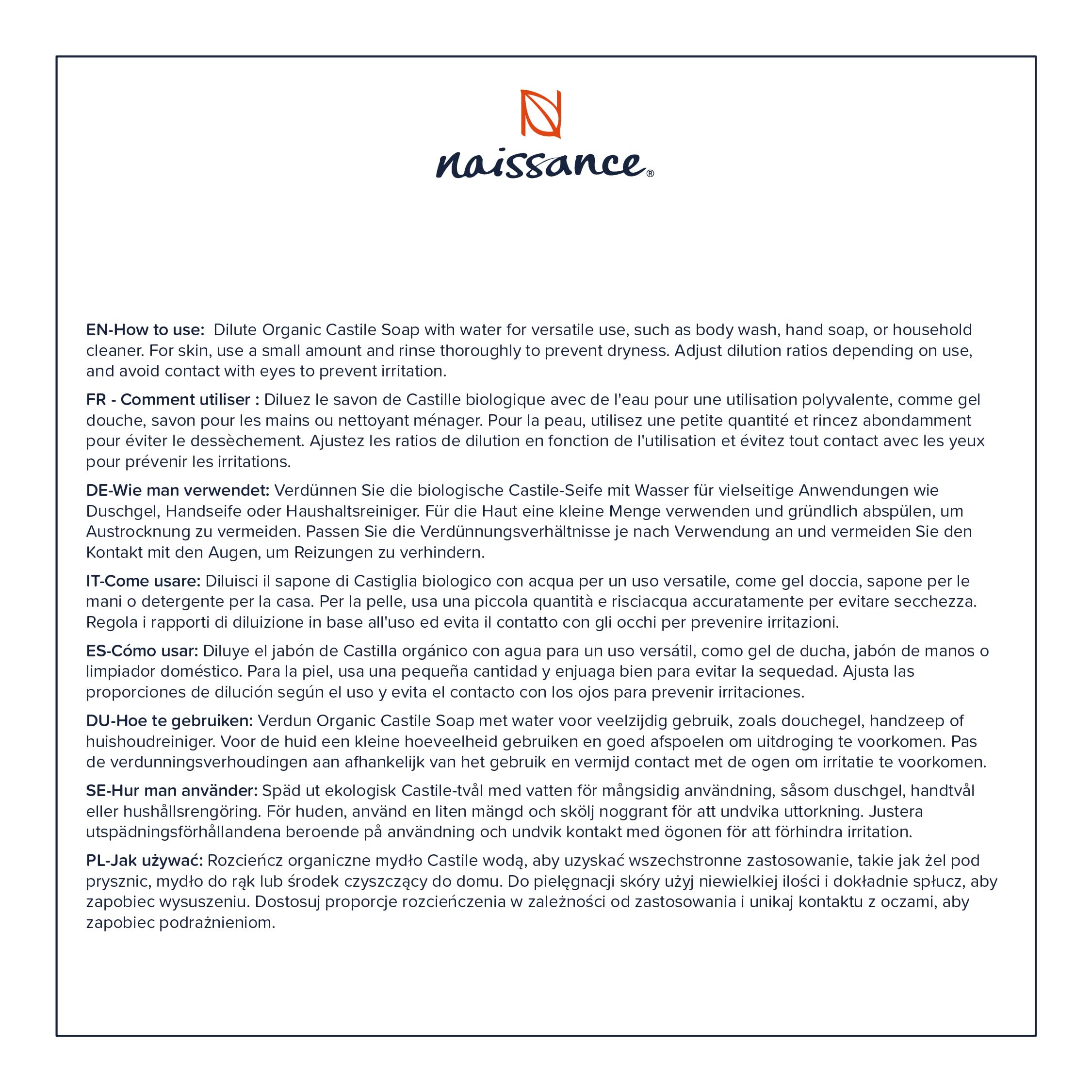 naissance®

EN-How to use: Dilute Organic Castile Soap with water for versatile use, such as body wash, hand soap, or household cleaner. For skin, use a small amount and rinse thoroughly to prevent dryness. Adjust dilution ratios depending on use, and avoid contact with eyes to prevent irritation.

FR - Comment utiliser : Diluez le savon de Castille biologique avec de l'eau pour une utilisation polyvalente, comme gel douche, savon pour les mains ou nettoyant ménager. Pour la peau, utilisez une petite quantité et rincez abondamment pour éviter le dessèchement. Ajustez les ratios de dilution en fonction de l'utilisation et évitez tout contact avec les yeux pour prévenir les irritations.

DE-Wie man verwendet: Verdünnen Sie die biologische Castile-Seife mit Wasser für vielseitige Anwendungen wie Duschgel, Handseife oder Haushaltsreiniger. Für die Haut eine kleine Menge verwenden und gründlich abspülen, um Austrocknung zu vermeiden. Passen Sie die Verdünnungsverhältnisse je nach Verwendung an und vermeiden Sie den Kontakt mit den Augen, um Reizungen zu verhindern.

IT-Come usare: Diluisci il sapone di Castiglia biologico con acqua per un uso versatile, come gel doccia, sapone per le mani o detergente per la casa. Per la pelle, usa una piccola quantità e risciacqua accuratamente per evitare secchezza. Regola i rapporti di diluizione in base all'uso ed evita il contatto con gli occhi per prevenire irritazioni.

ES-Cómo usar: Diluye el jabón de Castilla orgánico con agua para un uso versátil, como gel de ducha, jabón de manos o limpiador doméstico. Para la piel, usa una pequeña cantidad y enjuaga bien para evitar la sequedad. Ajusta las proporciones de dilución según el uso y evita el contacto con los ojos para prevenir irritaciones.

DU-Hoe te gebruiken: Verdun Organic Castile Soap met water voor veelzijdig gebruik, zoals douchegel, handzeep of huishoudreiniger. Voor de huid een kleine hoeveelheid gebruiken en goed afspoelen om uitdroging te voorkomen. Pas de verdunningsverhoudingen aan afhankelijk van het gebruik en vermijd contact met de ogen om irritatie te voorkomen.

SE-Hur man använder: Späd ut ekologisk Castile-tvål med vatten för mångsidig användning, såsom duschgel, handtvål eller hushållsrengöring. För huden, använd en liten mängd och skölj noggrant för att undvika uttorkning. Justera utspädningsförhållandena beroende på användning och undvik kontakt med ögonen för att förhindra irritation.

PL-Jak używać: Rozcieńcz organiczne mydło Castile wodą, aby uzyskać wszechstronne zastosowanie, takie jak żel pod prysznic, mydło do rąk lub środek czyszczący do domu. Do pielęgnacji skóry użyj niewielkiej ilości i dokładnie spłucz, aby zapobiec wysuszeniu. Dostosuj proporcje rozcieńczenia w zależności od zastosowania i unikaj kontaktu z oczami, aby zapobiec podrażnieniom.